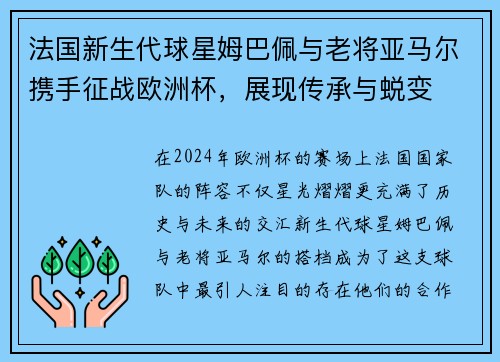 法国新生代球星姆巴佩与老将亚马尔携手征战欧洲杯，展现传承与蜕变

在2024年欧洲杯的赛场上法国国家队的阵容不仅星光熠熠更充满了历史与未来的交汇新生代球星姆巴佩与老将亚马尔的搭档成为了这支球队中最引人注目的存在他们的合作